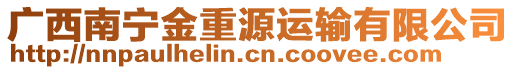 广西南宁金重源运输有限公司
http://nnpaulhelin.cn.coovee.com